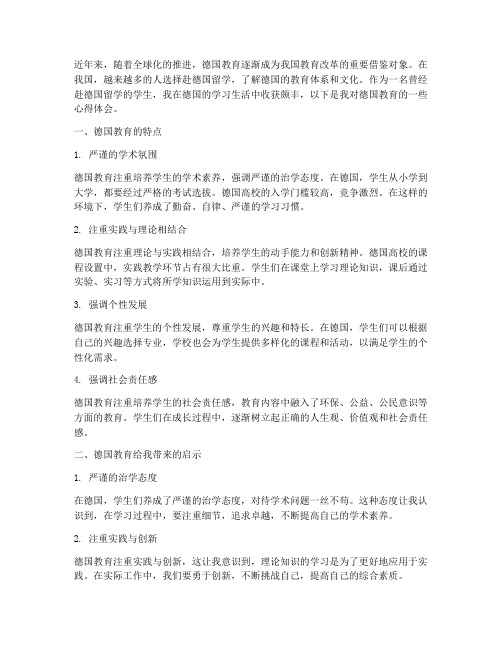 近年来，随着全球化的推进，德国教育逐渐成为我国教育改革的重要借鉴对象。在我国，越来越多的人选择赴德国留学，了解德国的教育体系和文化。作为一名曾经赴德国留学的学生，我在德国的学习生活中收获颇丰，以下是我对德国教育的一些心得体会。

一、德国教育的特点

1. 严谨的学术氛围

德国教育注重培养学生的学术素养，强调严谨的治学态度。在德国，学生从小学到大学，都要经过严格的考试选拔。德国高校的入学门槛较高，竞争激烈。在这样的环境下，学生们养成了勤奋、自律、严谨的学习习惯。

2. 注重实践与理论相结合

德国教育注重理论与实践相结合，培养学生的动手能力和创新精神。德国高校的课程设置中，实践教学环节占有很大比重。学生们在课堂上学习理论知识，课后通过实验、实习等方式将所学知识运用到实际中。

3. 强调个性发展

德国教育注重学生的个性发展，尊重学生的兴趣和特长。在德国，学生们可以根据自己的兴趣选择专业，学校也会为学生提供多样化的课程和活动，以满足学生的个性化需求。

4. 强调社会责任感

德国教育注重培养学生的社会责任感，教育内容中融入了环保、公益、公民意识等方面的教育。学生们在成长过程中，逐渐树立起正确的人生观、价值观和社会责任感。

二、德国教育给我带来的启示

1. 严谨的治学态度

在德国，学生们养成了严谨的治学态度，对待学术问题一丝不苟。这种态度让我认识到，在学习过程中，要注重细节，追求卓越，不断提高自己的学术素养。

2. 注重实践与创新

德国教育注重实践与创新，这让我意识到，理论知识的学习是为了更好地应用于实践。在实际工作中，我们要勇于创新，不断挑战自己，提高自己的综合素质。